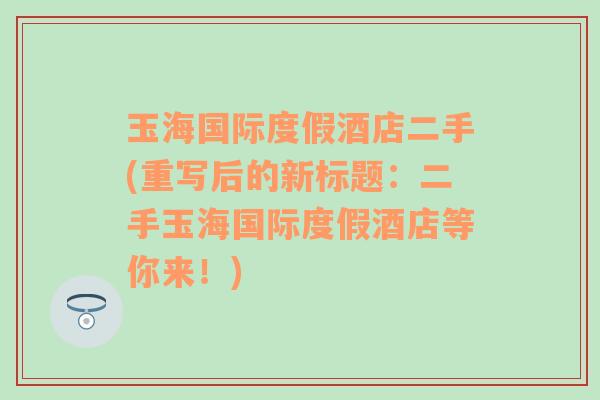 玉海国际度假酒店二手(重写后的新标题：二手玉海国际度假酒店等你来！)